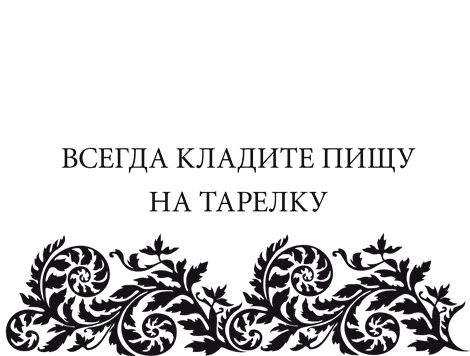 ВСЕГДА КЛАДИТЕ ПИЩУ НА ТАРЕЛКУ